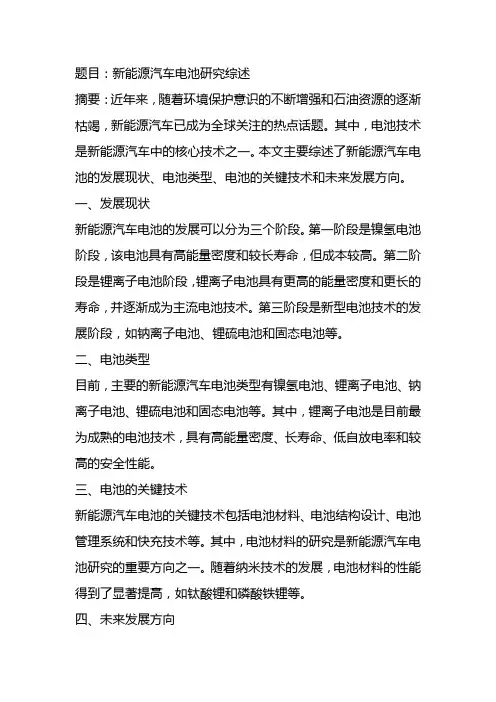 题目：新能源汽车电池研究综述

摘要：近年来，随着环境保护意识的不断增强和石油资源的逐渐枯竭，新能源汽车已成为全球关注的热点话题。其中，电池技术是新能源汽车中的核心技术之一。本文主要综述了新能源汽车电池的发展现状、电池类型、电池的关键技术和未来发展方向。

一、发展现状

新能源汽车电池的发展可以分为三个阶段。第一阶段是镍氢电池阶段，该电池具有高能量密度和较长寿命，但成本较高。第二阶段是锂离子电池阶段，锂离子电池具有更高的能量密度和更长的寿命，并逐渐成为主流电池技术。第三阶段是新型电池技术的发展阶段，如钠离子电池、锂硫电池和固态电池等。

二、电池类型

目前，主要的新能源汽车电池类型有镍氢电池、锂离子电池、钠离子电池、锂硫电池和固态电池等。其中，锂离子电池是目前最为成熟的电池技术，具有高能量密度、长寿命、低自放电率和较高的安全性能。

三、电池的关键技术

新能源汽车电池的关键技术包括电池材料、电池结构设计、电池管理系统和快充技术等。其中，电池材料的研究是新能源汽车电池研究的重要方向之一。随着纳米技术的发展，电池材料的性能得到了显著提高，如钛酸锂和磷酸铁锂等。

四、未来发展方向